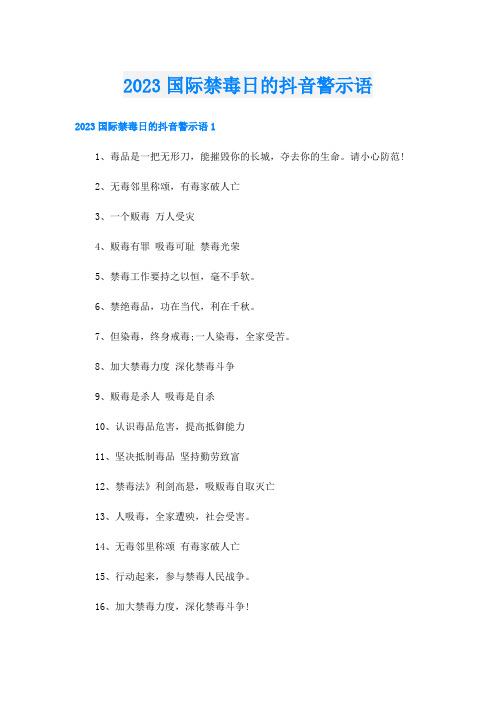 2023 国际禁毒日的抖音警示语

2023 国际禁毒日的抖音警示语 1

1、毒品是一把无形刀，能摧毁你的长城，夺去你的生命。请小心防范!

2、无毒邻里称颂，有毒家破人亡

3、一个贩毒 万人受灾

4、贩毒有罪 吸毒可耻 禁毒光荣

5、禁毒工作要持之以恒，毫不手软。

6、禁绝毒品，功在当代，利在千秋。

7、但染毒，终身戒毒;一人染毒，全家受苦。

8、加大禁毒力度 深化禁毒斗争

9、贩毒是杀人 吸毒是自杀

10、认识毒品危害，提高抵御能力

11、坚决抵制毒品 坚持勤劳致富

12、禁毒法》利剑高悬，吸贩毒自取灭亡

13、人吸毒，全家遭殃，社会受害。

14、无毒邻里称颂 有毒家破人亡

15、行动起来，参与禁毒人民战争。

16、加大禁毒力度，深化禁毒斗争!